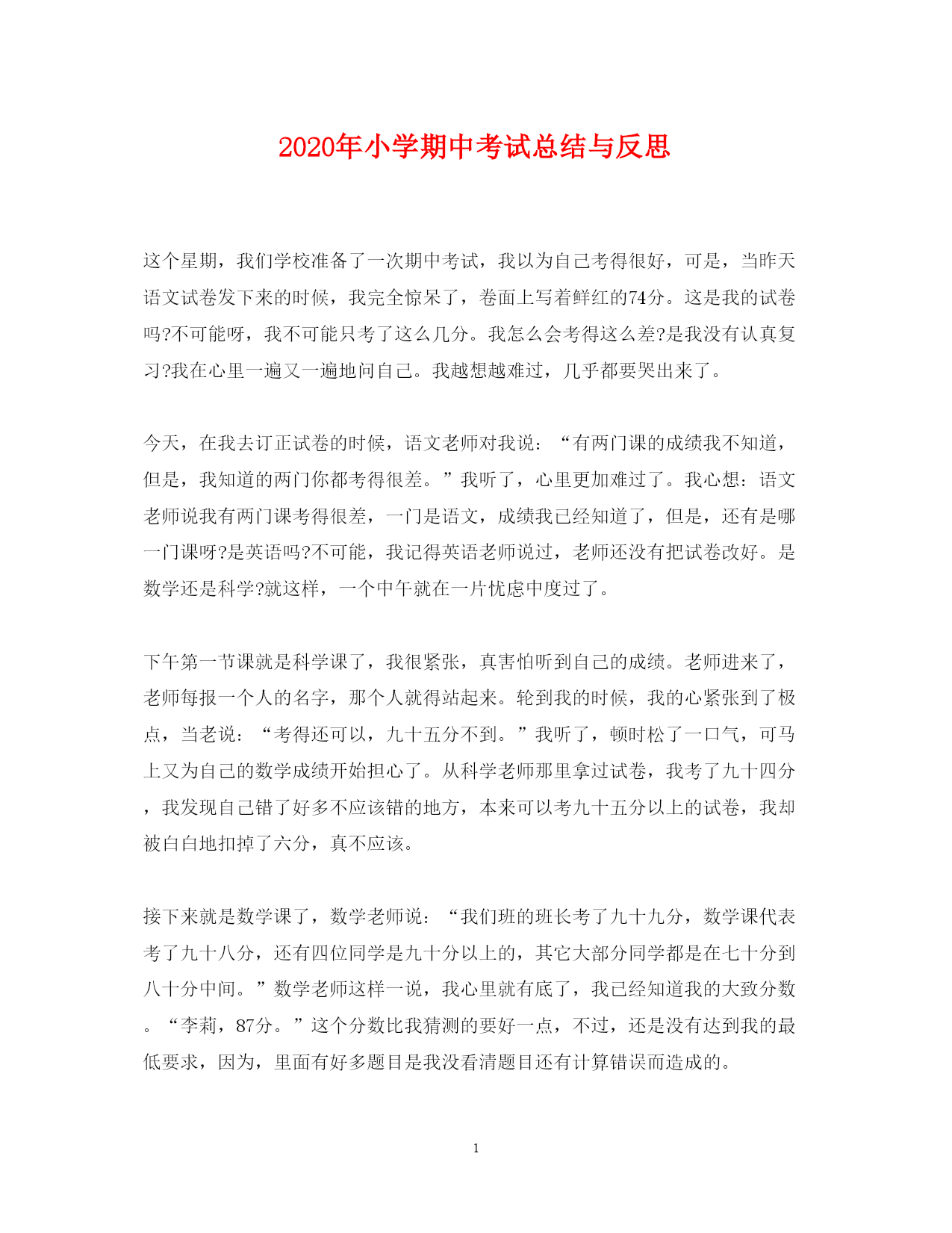 2020年小学期中考试总结与反思

这个星期，我们学校准备了一次期中考试，我以为自己考得很好，可是，当昨天语文试卷发下来的时候，我完全惊呆了，卷面上写着鲜红的74分。这是我的试卷吗?不可能呀，我不可能只考了这么几分。我怎么会考得这么差?是我没有认真复习?我在心里一遍又一遍地问自己。我越想越难过，几乎都要哭出来了。

今天，在我去订正试卷的时候，语文老师对我说：“有两门课的成绩我不知道，但是，我知道的两门你都考得很差。”我听了，心里更加难过了。我心想：语文老师说我有两门课考得很差，一门是语文，成绩我已经知道了，但是，还有是哪一门课呀?是英语吗?不可能，我记得英语老师说过，老师还没有把试卷改好。是数学还是科学?就这样，一个中午就在一片忧虑中度过了。

下午第一节课就是科学课了，我很紧张，真害怕听到自己的成绩。老师进来了，老师每报一个人的名字，那个人就得站起来。轮到我的时候，我的心紧张到了极点，当老说：“考得还可以，九十五分不到。”我听了，顿时松了一口气，可马上又为自己的数学成绩开始担心了。从科学老师那里拿过试卷，我考了九十四分，我发现自己错了好多不应该错的地方，本来可以考九十五分以上的试卷，我却被白白地扣掉了六分，真不应该。

接下来就是数学课了，数学老师说：“我们班的班长考了九十九分，数学课代表考了九十八分，还有四位同学是九十分以上的，其它大部分同学都是在七十分到八十分中间。”数学老师这样一说，我心里就有底了，我已经知道我的大致分数。“李莉，87分。”这个分数比我猜测的要好一点，不过，还是没有达到我的最低要求，因为，里面有好多题目是我没看清题目还有计算错误而造成的。

1